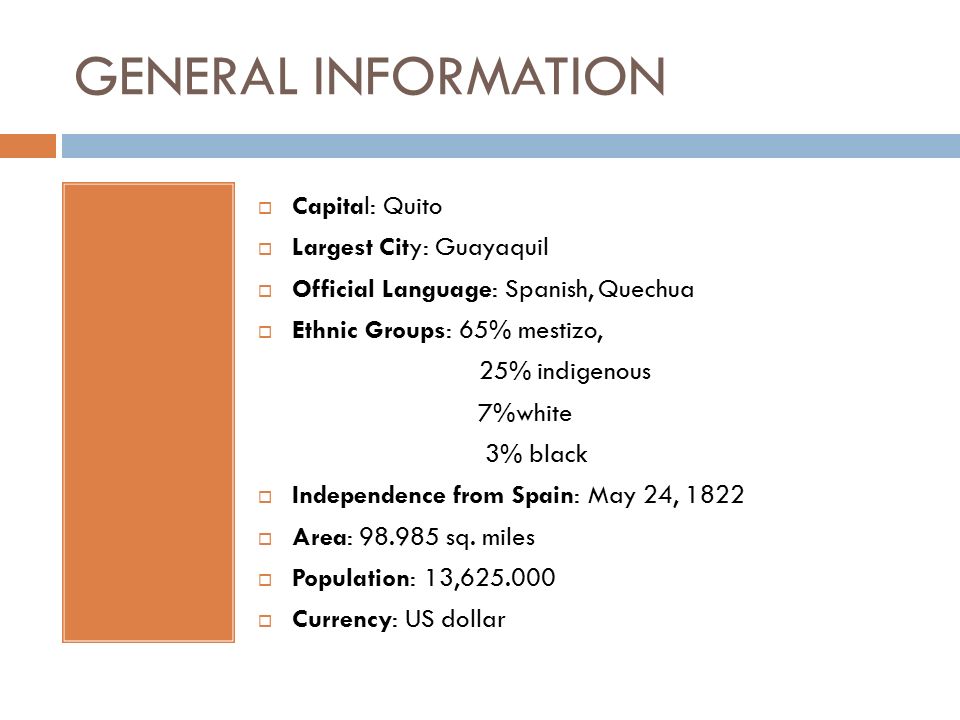 GENERAL INFORMATION

Capital: Quito

Largest City: Guayaquil

Official Language: Spanish, Quechua

Ethnic Groups: 65% mestizo,
25% indigenous
7%white
3% black

Independence from Spain: May 24, 1822

Area: 98.985 sq. miles

Population: 13,625.000

Currency: US dollar